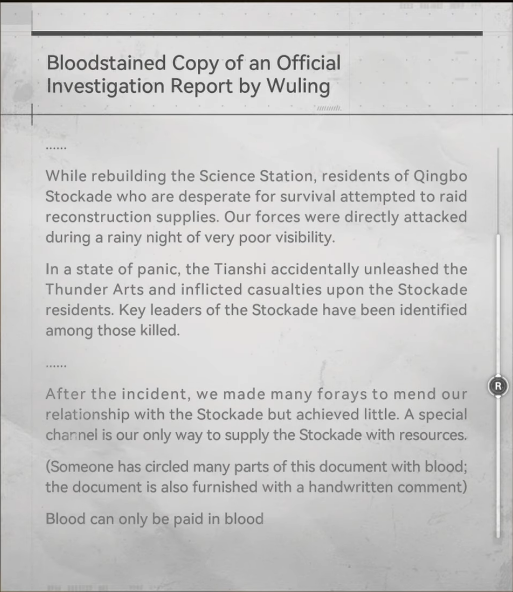 Bloodstained Copy of an Official Investigation Report by Wuling

......

While rebuilding the Science Station, residents of Qingbo Stockade who are desperate for survival attempted to raid reconstruction supplies. Our forces were directly attacked during a rainy night of very poor visibility.

In a state of panic, the Tianshi accidentally unleashed the Thunder Arts and inflicted casualties upon the Stockade residents. Key leaders of the Stockade have been identified among those killed.

......

After the incident, we made many forays to mend our relationship with the Stockade but achieved little. A special channel is our only way to supply the Stockade with resources.

(Someone has circled many parts of this document with blood; the document is also furnished with a handwritten comment)

Blood can only be paid in blood

R